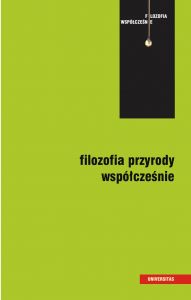 FILOZOFIA
WSPÓŁCZEŚNIE

filozofia przyrody
współcześnie

UNIVERSITAS